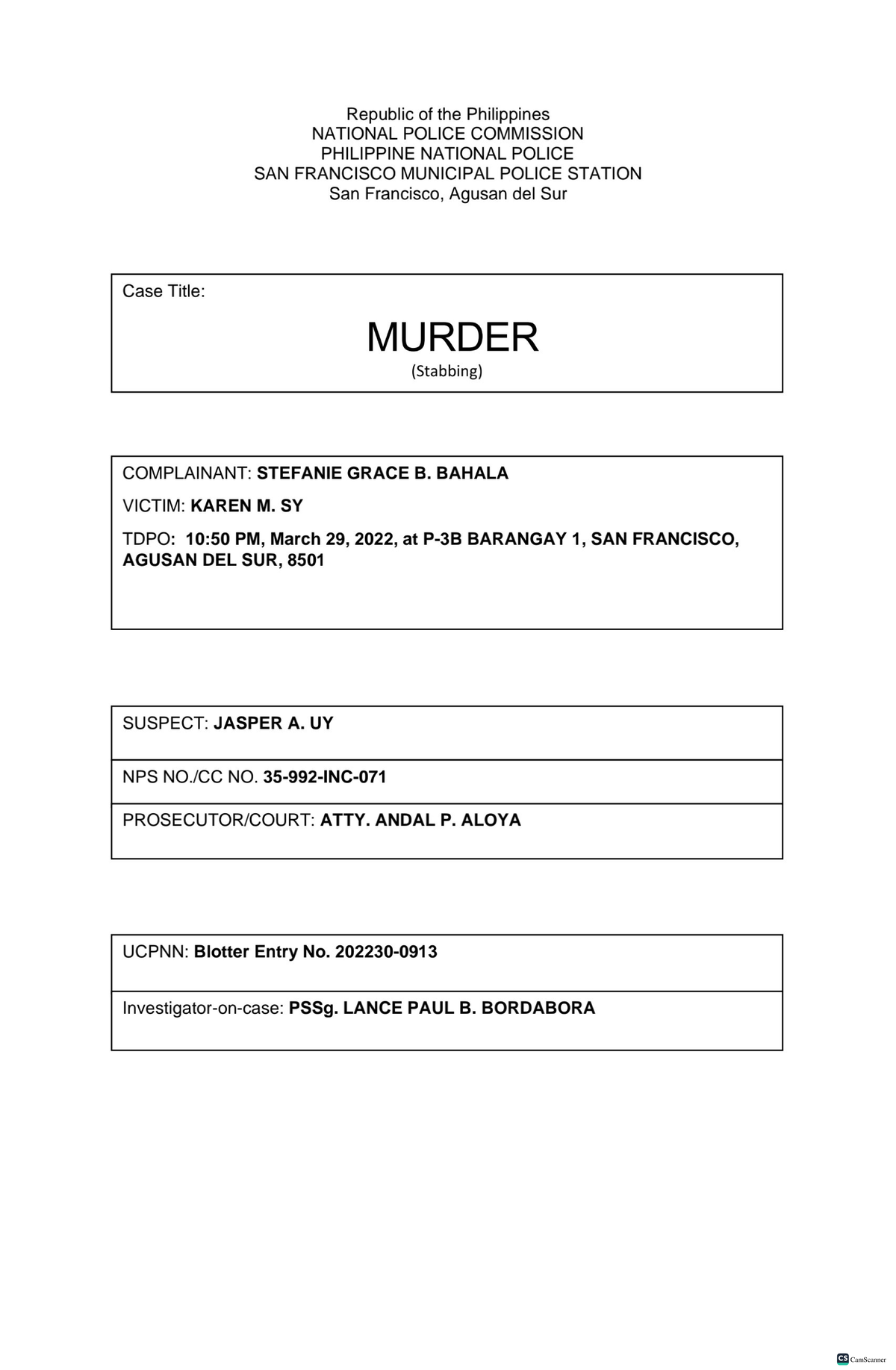 Republic of the Philippines
NATIONAL POLICE COMMISSION
PHILIPPINE NATIONAL POLICE
SAN FRANCISCO MUNICIPAL POLICE STATION
San Francisco, Agusan del Sur

Case Title:

MURDER
(Stabbing)

COMPLAINANT: STEFANIE GRACE B. BAHALA

VICTIM: KAREN M. SY

TDPO: 10:50 PM, March 29, 2022, at P-3B BARANGAY 1, SAN FRANCISCO, AGUSAN DEL SUR, 8501

SUSPECT: JASPER A. UY

NPS NO./CC NO. 35-992-INC-071

PROSECUTOR/COURT: ATTY. ANDAL P. ALOYA

UCPNN: Blotter Entry No. 202230-0913

Investigator-on-case: PSSg. LANCE PAUL B. BORDABORA

CS CamScanner